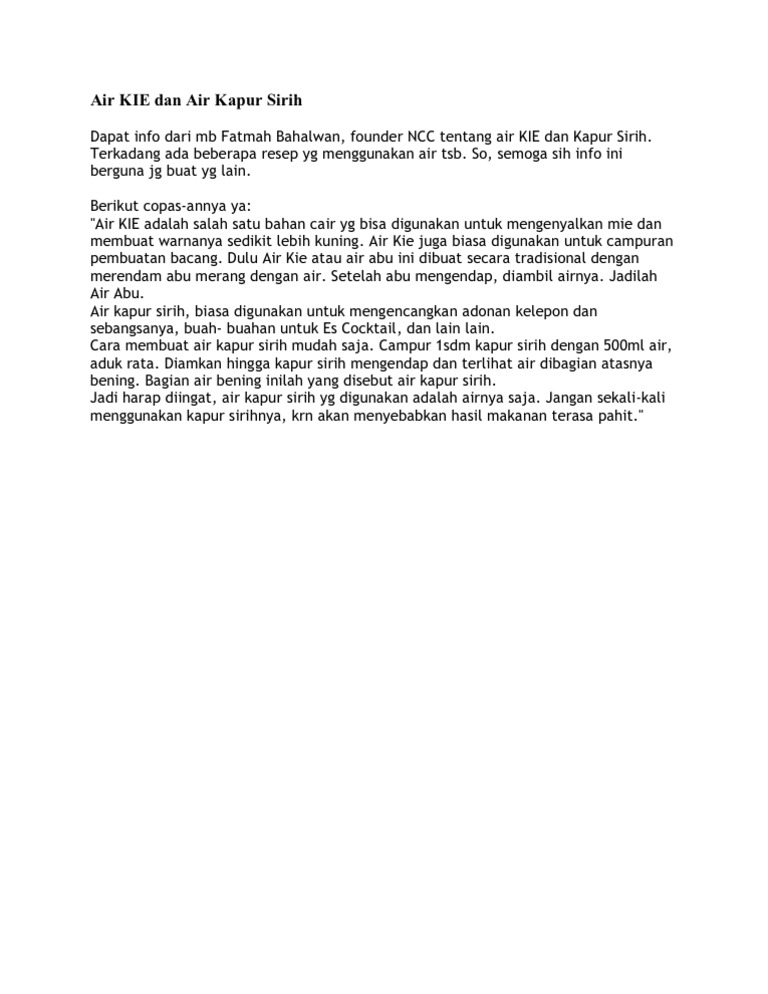 Air KIE dan Air Kapur Sirih

Dapat info dari mb Fatmah Bahalwan, founder NCC tentang air KIE dan Kapur Sirih. Terkadang ada beberapa resep yg menggunakan air tsb. So, semoga sih info ini berguna jg buat yg lain.

Berikut copas-annya ya:
"Air KIE adalah salah satu bahan cair yg bisa digunakan untuk mengenyalkan mie dan membuat warnanya sedikit lebih kuning. Air Kie juga biasa digunakan untuk campuran pembuatan bacang. Dulu Air Kie atau air abu ini dibuat secara tradisional dengan merendam abu merang dengan air. Setelah abu mengendap, diambil airnya. Jadilah Air Abu.
Air kapur sirih, biasa digunakan untuk mengencangkan adonan kelepon dan sebangsanya, buah- buahan untuk Es Cocktail, dan lain lain.
Cara membuat air kapur sirih mudah saja. Campur 1sdm kapur sirih dengan 500ml air, aduk rata. Diamkan hingga kapur sirih mengendap dan terlihat air dibagian atasnya bening. Bagian air bening inilah yang disebut air kapur sirih.
Jadi harap diingat, air kapur sirih yg digunakan adalah airnya saja. Jangan sekali-kali menggunakan kapur sirihnya, krn akan menyebabkan hasil makanan terasa pahit."